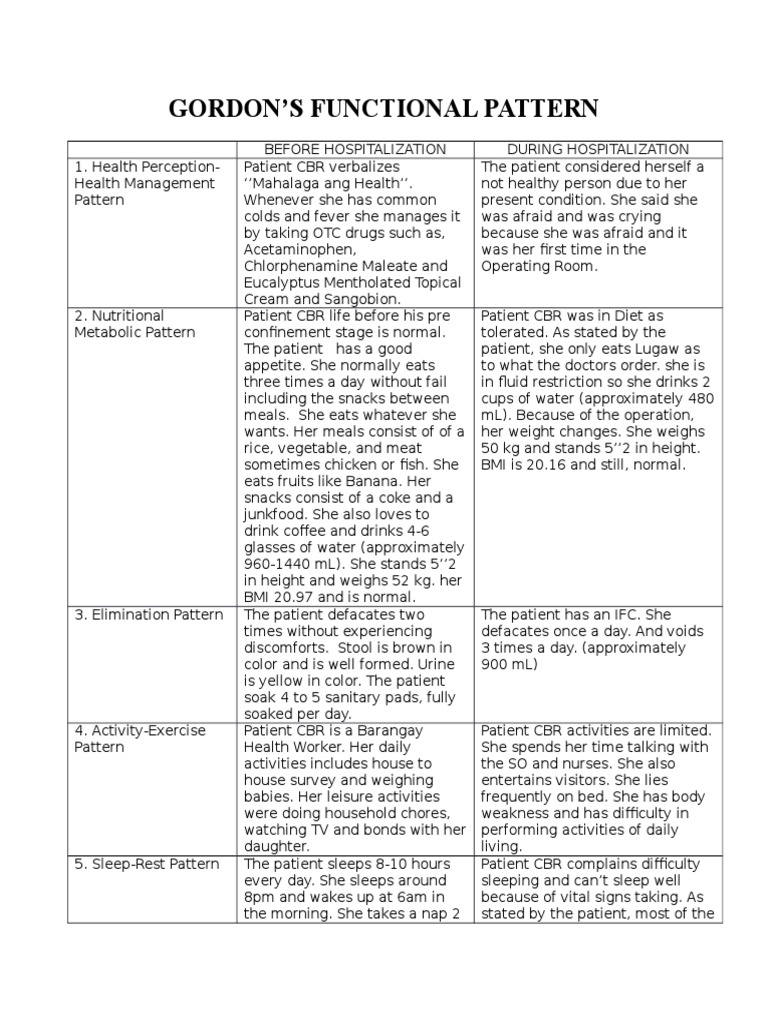 GORDON'S FUNCTIONAL PATTERN

| | BEFORE HOSPITALIZATION | DURING HOSPITALIZATION |
|---|---|---|
| 1. Health Perception-Health Management Pattern | Patient CBR verbalizes ''Mahalaga ang Health''. Whenever she has common colds and fever she manages it by taking OTC drugs such as, Acetaminophen, Chlorphenamine Maleate and Eucalyptus Mentholated Topical Cream and Sangobion. | The patient considered herself a not healthy person due to her present condition. She said she was afraid and was crying because she was afraid and it was her first time in the Operating Room. |
| 2. Nutritional Metabolic Pattern | Patient CBR life before his pre confinement stage is normal. The patient has a good appetite. She normally eats three times a day without fail including the snacks between meals. She eats whatever she wants. Her meals consist of of a rice, vegetable, and meat sometimes chicken or fish. She eats fruits like Banana. Her snacks consist of a coke and a junkfood. She also loves to drink coffee and drinks 4-6 glasses of water (approximately 960-1440 mL). She stands 5''2 in height and weighs 52 kg. her BMI 20.97 and is normal. | Patient CBR was in Diet as tolerated. As stated by the patient, she only eats Lugaw as to what the doctors order. she is in fluid restriction so she drinks 2 cups of water (approximately 480 mL). Because of the operation, her weight changes. She weighs 50 kg and stands 5''2 in height. BMI is 20.16 and still, normal. |
| 3. Elimination Pattern | The patient defacates two times without experiencing discomforts. Stool is brown in color and is well formed. Urine is yellow in color. The patient soak 4 to 5 sanitary pads, fully soaked per day. | The patient has an IFC. She defacates once a day. And voids 3 times a day. (approximately 900 mL) |
| 4. Activity-Exercise Pattern | Patient CBR is a Barangay Health Worker. Her daily activities includes house to house survey and weighing babies. Her leisure activities were doing household chores, watching TV and bonds with her daughter. | Patient CBR activities are limited. She spends her time talking with the SO and nurses. She also entertains visitors. She lies frequently on bed. She has body weakness and has difficulty in performing activities of daily living. |
| 5. Sleep-Rest Pattern | The patient sleeps 8-10 hours every day. She sleeps around 8pm and wakes up at 6am in the morning. She takes a nap 2 | Patient CBR complains difficulty sleeping and can't sleep well because of vital signs taking. As stated by the patient, most of the |